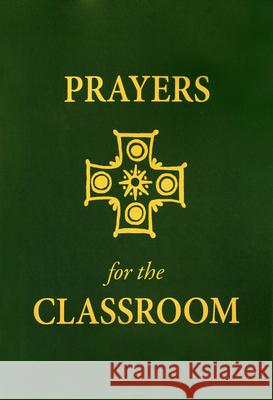 PRAYERS

for the
CLASSROOM

Kraina Książek